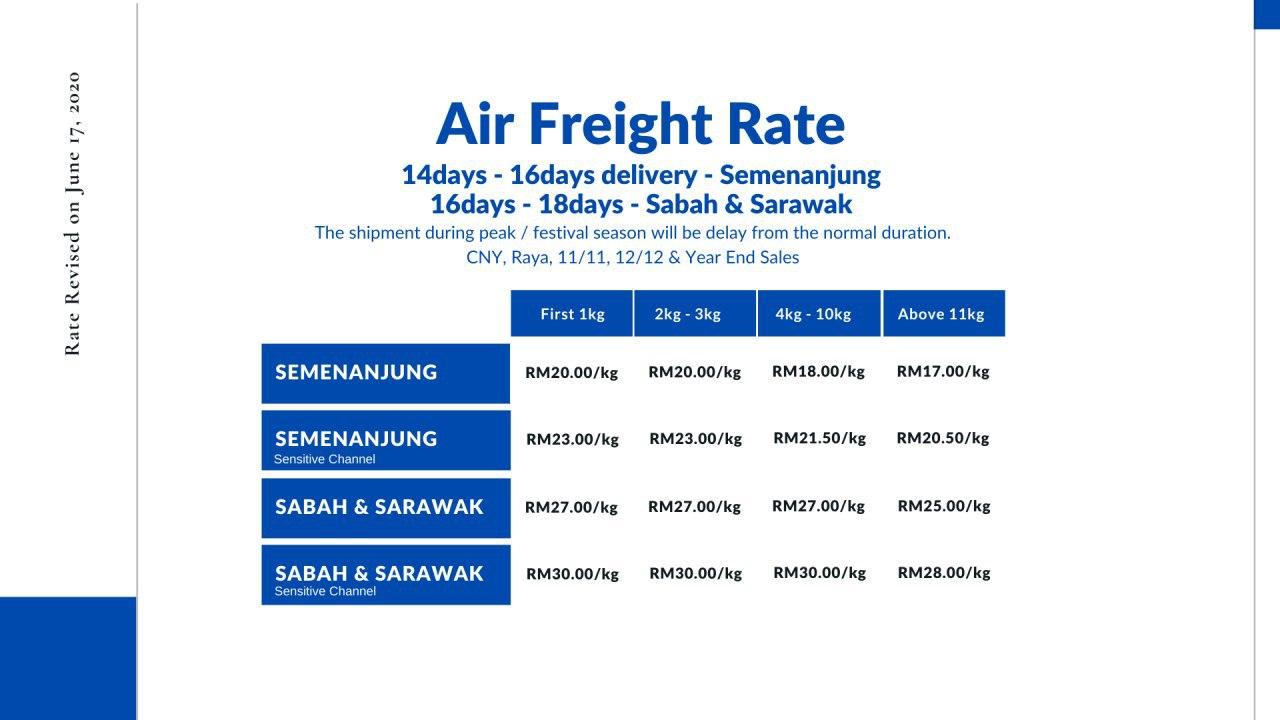 Rate Revised on June 17, 2020

Air Freight Rate

14days - 16days delivery - Semenanjung
16days - 18days - Sabah & Sarawak

The shipment during peak / festival season will be delay from the normal duration.
CNY, Raya, 11/11, 12/12 & Year End Sales

| | First 1kg | 2kg - 3kg | 4kg - 10kg | Above 11kg |
|---|---|---|---|---|
| SEMENANJUNG | RM20.00/kg | RM20.00/kg | RM18.00/kg | RM17.00/kg |
| SEMENANJUNG Sensitive Channel | RM23.00/kg | RM23.00/kg | RM21.50/kg | RM20.50/kg |
| SABAH & SARAWAK | RM27.00/kg | RM27.00/kg | RM27.00/kg | RM25.00/kg |
| SABAH & SARAWAK Sensitive Channel | RM30.00/kg | RM30.00/kg | RM30.00/kg | RM28.00/kg |